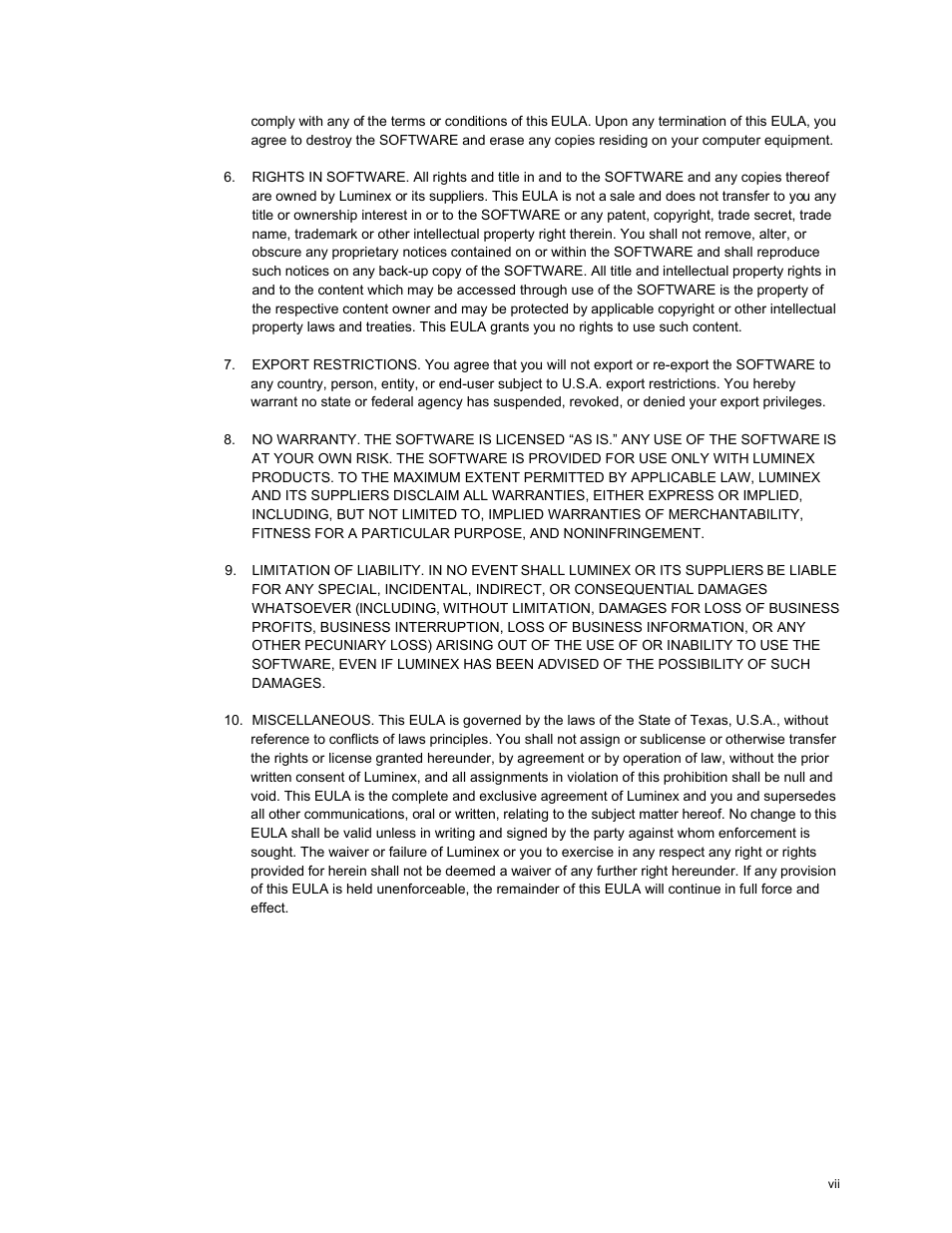 comply with any of the terms or conditions of this EULA. Upon any termination of this EULA, you agree to destroy the SOFTWARE and erase any copies residing on your computer equipment.

6. RIGHTS IN SOFTWARE. All rights and title in and to the SOFTWARE and any copies thereof are owned by Luminex or its suppliers. This EULA is not a sale and does not transfer to you any title or ownership interest in or to the SOFTWARE or any patent, copyright, trade secret, trade name, trademark or other intellectual property right therein. You shall not remove, alter, or obscure any proprietary notices contained on or within the SOFTWARE and shall reproduce such notices on any back-up copy of the SOFTWARE. All title and intellectual property rights in and to the content which may be accessed through use of the SOFTWARE is the property of the respective content owner and may be protected by applicable copyright or other intellectual property laws and treaties. This EULA grants you no rights to use such content.

7. EXPORT RESTRICTIONS. You agree that you will not export or re-export the SOFTWARE to any country, person, entity, or end-user subject to U.S.A. export restrictions. You hereby warrant no state or federal agency has suspended, revoked, or denied your export privileges.

8. NO WARRANTY. THE SOFTWARE IS LICENSED “AS IS.” ANY USE OF THE SOFTWARE IS AT YOUR OWN RISK. THE SOFTWARE IS PROVIDED FOR USE ONLY WITH LUMINEX PRODUCTS. TO THE MAXIMUM EXTENT PERMITTED BY APPLICABLE LAW, LUMINEX AND ITS SUPPLIERS DISCLAIM ALL WARRANTIES, EITHER EXPRESS OR IMPLIED, INCLUDING, BUT NOT LIMITED TO, IMPLIED WARRANTIES OF MERCHANTABILITY, FITNESS FOR A PARTICULAR PURPOSE, AND NONINFRINGEMENT.

9. LIMITATION OF LIABILITY. IN NO EVENT SHALL LUMINEX OR ITS SUPPLIERS BE LIABLE FOR ANY SPECIAL, INCIDENTAL, INDIRECT, OR CONSEQUENTIAL DAMAGES WHATSOEVER (INCLUDING, WITHOUT LIMITATION, DAMAGES FOR LOSS OF BUSINESS PROFITS, BUSINESS INTERRUPTION, LOSS OF BUSINESS INFORMATION, OR ANY OTHER PECUNIARY LOSS) ARISING OUT OF THE USE OF OR INABILITY TO USE THE SOFTWARE, EVEN IF LUMINEX HAS BEEN ADVISED OF THE POSSIBILITY OF SUCH DAMAGES.

10. MISCELLANEOUS. This EULA is governed by the laws of the State of Texas, U.S.A., without reference to conflicts of laws principles. You shall not assign or sublicense or otherwise transfer the rights or license granted hereunder, by agreement or by operation of law, without the prior written consent of Luminex, and all assignments in violation of this prohibition shall be null and void. This EULA is the complete and exclusive agreement of Luminex and you and supersedes all other communications, oral or written, relating to the subject matter hereof. No change to this EULA shall be valid unless in writing and signed by the party against whom enforcement is sought. The waiver or failure of Luminex or you to exercise in any respect any right or rights provided for herein shall not be deemed a waiver of any further right hereunder. If any provision of this EULA is held unenforceable, the remainder of this EULA will continue in full force and effect.

vii